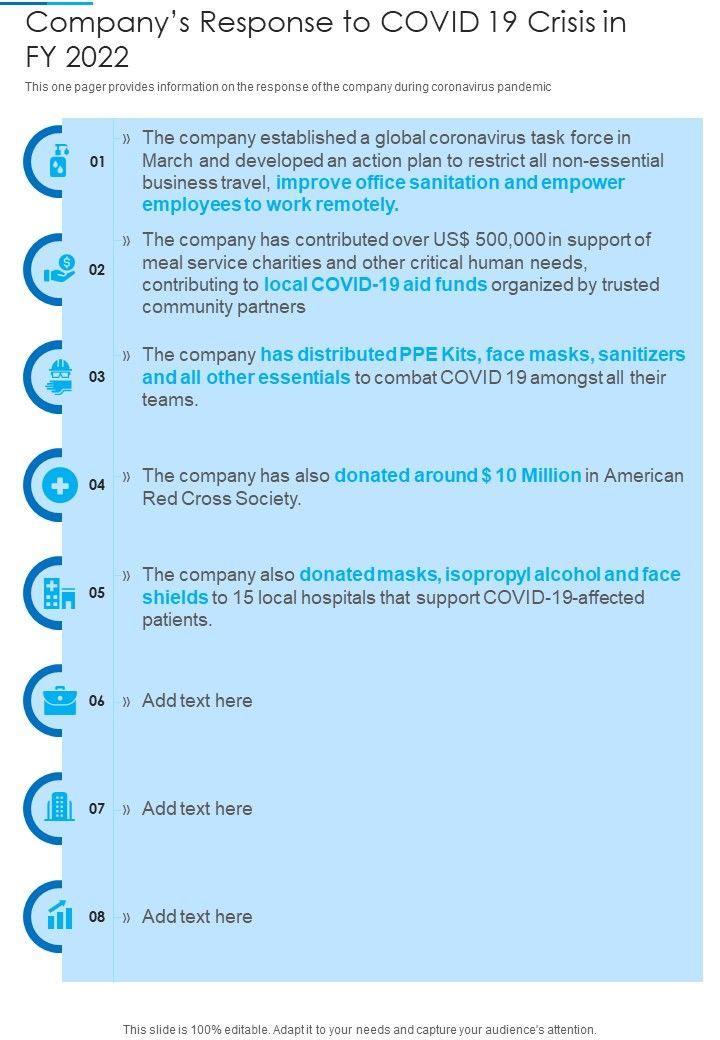 Company's Response to COVID 19 Crisis in FY 2022

This one pager provides information on the response of the company during coronavirus pandemic

01 » The company established a global coronavirus task force in March and developed an action plan to restrict all non-essential business travel, improve office sanitation and empower employees to work remotely.

02 » The company has contributed over US$ 500,000 in support of meal service charities and other critical human needs, contributing to local COVID-19 aid funds organized by trusted community partners

03 » The company has distributed PPE Kits, face masks, sanitizers and all other essentials to combat COVID 19 amongst all their teams.

04 » The company has also donated around $ 10 Million in American Red Cross Society.

05 » The company also donated masks, isopropyl alcohol and face shields to 15 local hospitals that support COVID-19-affected patients.

06 » Add text here

07 » Add text here

08 » Add text here

This slide is 100% editable. Adapt it to your needs and capture your audience's attention.